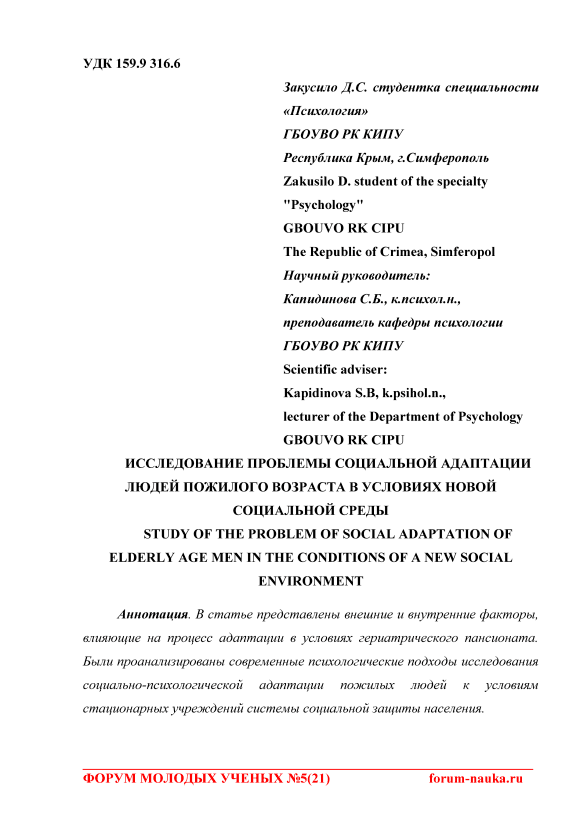 УДК 159.9 316.6

Закусило Д.С. студентка специальности «Психология»
ГБОУВО РК КИПУ
Республика Крым, г.Симферополь
Zakusilo D. student of the specialty "Psychology"
GBOUVO RK CIPU
The Republic of Crimea, Simferopol
Научный руководитель:
Капидинова С.Б., к.психол.н.,
преподаватель кафедры психологии
ГБОУВО РК КИПУ
Scientific adviser:
Kapidinova S.B, k.psihol.n.,
lecturer of the Department of Psychology
GBOUVO RK CIPU

ИССЛЕДОВАНИЕ ПРОБЛЕМЫ СОЦИАЛЬНОЙ АДАПТАЦИИ ЛЮДЕЙ ПОЖИЛОГО ВОЗРАСТА В УСЛОВИЯХ НОВОЙ СОЦИАЛЬНОЙ СРЕДЫ

STUDY OF THE PROBLEM OF SOCIAL ADAPTATION OF ELDERLY AGE MEN IN THE CONDITIONS OF A NEW SOCIAL ENVIRONMENT

Аннотация. В статье представлены внешние и внутренние факторы, влияющие на процесс адаптации в условиях гериатрического пансионата. Были проанализированы современные психологические подходы исследования социально-психологической адаптации пожилых людей к условиям стационарных учреждений системы социальной защиты населения.

ФОРУМ МОЛОДЫХ УЧЕНЫХ №5(21) forum-nauka.ru